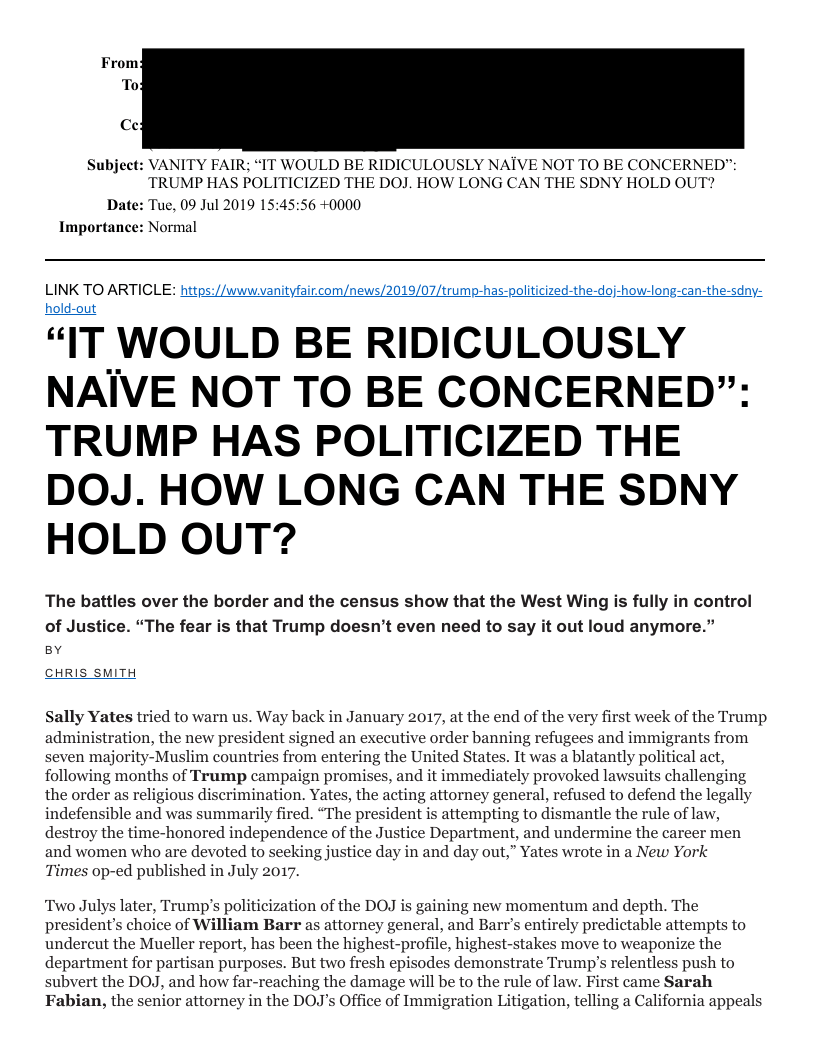 From:
To:
Cc:
Subject: VANITY FAIR; “IT WOULD BE RIDICULOUSLY NAÏVE NOT TO BE CONCERNED”: TRUMP HAS POLITICIZED THE DOJ. HOW LONG CAN THE SDNY HOLD OUT?
Date: Tue, 09 Jul 2019 15:45:56 +0000
Importance: Normal

LINK TO ARTICLE: https://www.vanityfair.com/news/2019/07/trump-has-politicized-the-doj-how-long-can-the-sdny-hold-out

“IT WOULD BE RIDICULOUSLY NAÏVE NOT TO BE CONCERNED”: TRUMP HAS POLITICIZED THE DOJ. HOW LONG CAN THE SDNY HOLD OUT?

The battles over the border and the census show that the West Wing is fully in control of Justice. “The fear is that Trump doesn’t even need to say it out loud anymore.”

BY
CHRIS SMITH

Sally Yates tried to warn us. Way back in January 2017, at the end of the very first week of the Trump administration, the new president signed an executive order banning refugees and immigrants from seven majority-Muslim countries from entering the United States. It was a blatantly political act, following months of Trump campaign promises, and it immediately provoked lawsuits challenging the order as religious discrimination. Yates, the acting attorney general, refused to defend the legally indefensible and was summarily fired. “The president is attempting to dismantle the rule of law, destroy the time-honored independence of the Justice Department, and undermine the career men and women who are devoted to seeking justice day in and day out,” Yates wrote in a New York Times op-ed published in July 2017.

Two Julys later, Trump’s politicization of the DOJ is gaining new momentum and depth. The president’s choice of William Barr as attorney general, and Barr’s entirely predictable attempts to undercut the Mueller report, has been the highest-profile, highest-stakes move to weaponize the department for partisan purposes. But two fresh episodes demonstrate Trump’s relentless push to subvert the DOJ, and how far-reaching the damage will be to the rule of law. First came Sarah Fabian, the senior attorney in the DOJ’s Office of Immigration Litigation, telling a California appeals